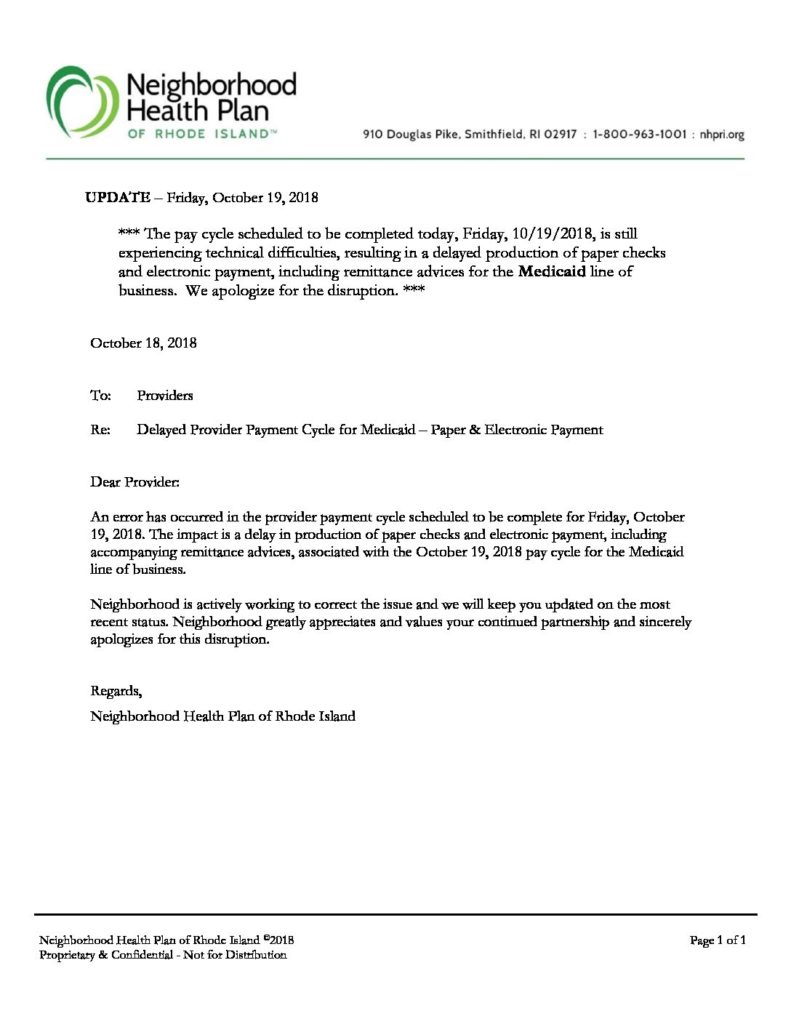 Neighborhood Health Plan
OF RHODE ISLAND™

910 Douglas Pike, Smithfield, RI 02917 : 1-800-963-1001 : nhpri.org

UPDATE – Friday, October 19, 2018

*** The pay cycle scheduled to be completed today, Friday, 10/19/2018, is still experiencing technical difficulties, resulting in a delayed production of paper checks and electronic payment, including remittance advices for the Medicaid line of business. We apologize for the disruption. ***

October 18, 2018

To: Providers

Re: Delayed Provider Payment Cycle for Medicaid – Paper & Electronic Payment

Dear Provider:

An error has occurred in the provider payment cycle scheduled to be complete for Friday, October 19, 2018. The impact is a delay in production of paper checks and electronic payment, including accompanying remittance advices, associated with the October 19, 2018 pay cycle for the Medicaid line of business.

Neighborhood is actively working to correct the issue and we will keep you updated on the most recent status. Neighborhood greatly appreciates and values your continued partnership and sincerely apologizes for this disruption.

Regards,

Neighborhood Health Plan of Rhode Island

Neighborhood Health Plan of Rhode Island ©2018
Proprietary & Confidential - Not for Distribution

Page 1 of 1